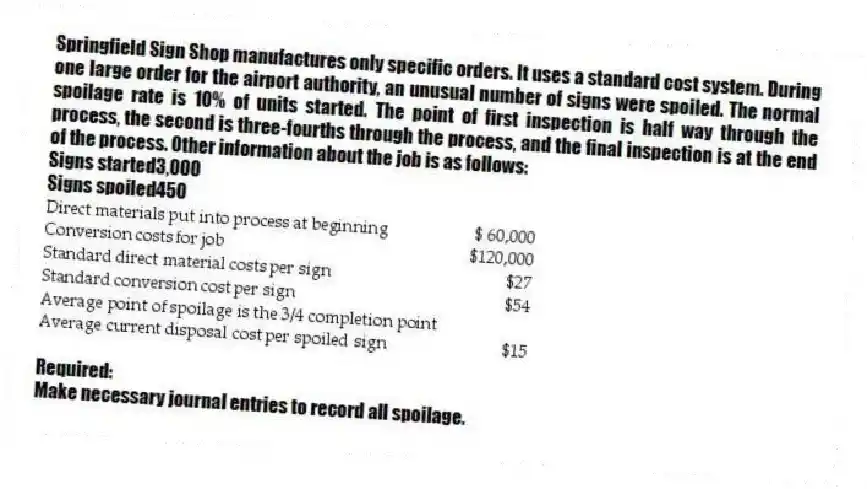 Springfield Sign Shop manufactures only specific orders. It uses a standard cost system. During one large order for the airport authority, an unusual number of signs were spoiled. The normal spoilage rate is 10% of units started. The point of first inspection is half way through the process, the second is three-fourths through the process, and the final inspection is at the end of the process. Other information about the job is as follows:
Signs started3,000
Signs spoiled450

| | |
|---|---|
| Direct materials put into process at beginning | $ 60,000 |
| Conversion costs for job | $120,000 |
| Standard direct material costs per sign | $27 |
| Standard conversion cost per sign | $54 |
| Average point of spoilage is the 3/4 completion point | |
| Average current disposal cost per spoiled sign | $15 |

Required:
Make necessary journal entries to record all spoilage.